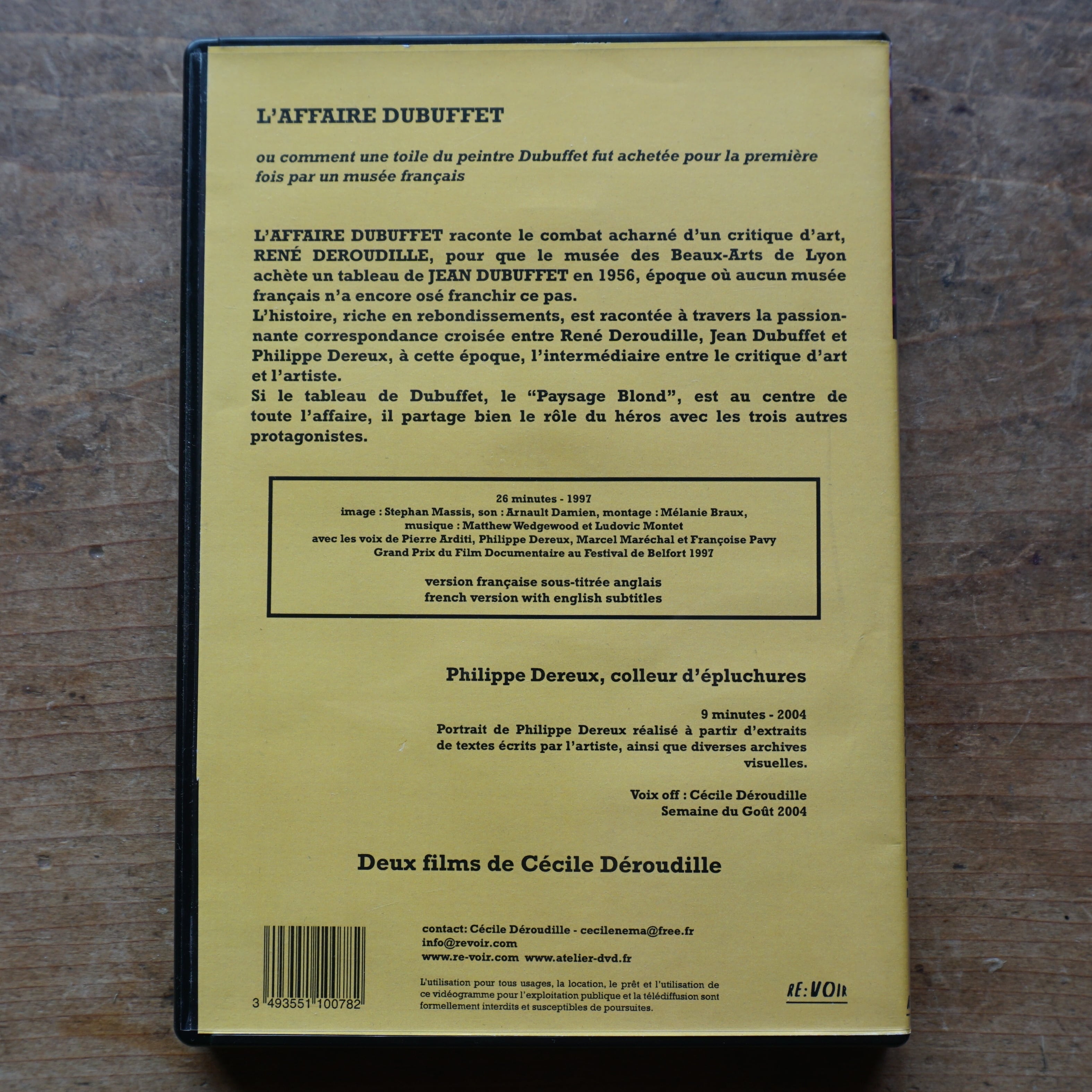 L'AFFAIRE DUBUFFET

ou comment une toile du peintre Dubuffet fut achetée pour la première fois par un musée français

L'AFFAIRE DUBUFFET raconte le combat acharné d'un critique d'art, RENÉ DEROUDILLE, pour que le musée des Beaux-Arts de Lyon achète un tableau de JEAN DUBUFFET en 1956, époque où aucun musée français n'a encore osé franchir ce pas.
L'histoire, riche en rebondissements, est racontée à travers la passionnante correspondance croisée entre René Deroudille, Jean Dubuffet et Philippe Dereux, à cette époque, l'intermédiaire entre le critique d'art et l'artiste.
Si le tableau de Dubuffet, le "Paysage Blond", est au centre de toute l'affaire, il partage bien le rôle du héros avec les trois autres protagonistes.

26 minutes - 1997
image : Stephan Massis, son : Arnault Damien, montage : Mélanie Braux, musique : Matthew Wedgewood et Ludovic Montet
avec les voix de Pierre Arditi, Philippe Dereux, Marcel Maréchal et Françoise Pavy
Grand Prix du Film Documentaire au Festival de Belfort 1997

version française sous-titrée anglais
french version with english subtitles

Philippe Dereux, colleur d'épluchures

9 minutes - 2004
Portrait de Philippe Dereux réalisé à partir d'extraits de textes écrits par l'artiste, ainsi que diverses archives visuelles.

Voix off : Cécile Déroudille
Semaine du Goût 2004

Deux films de Cécile Déroudille

3 493551 100782

contact: Cécile Déroudille - cecilenema@free.fr
info@revoir.com
www.re-voir.com www.atelier-dvd.fr

L'utilisation pour tous usages, la location, le prêt et l'utilisation de ce vidéogramme pour l'exploitation publique et la télédiffusion sont formellement interdits et susceptibles de poursuites.

RE:VOIR